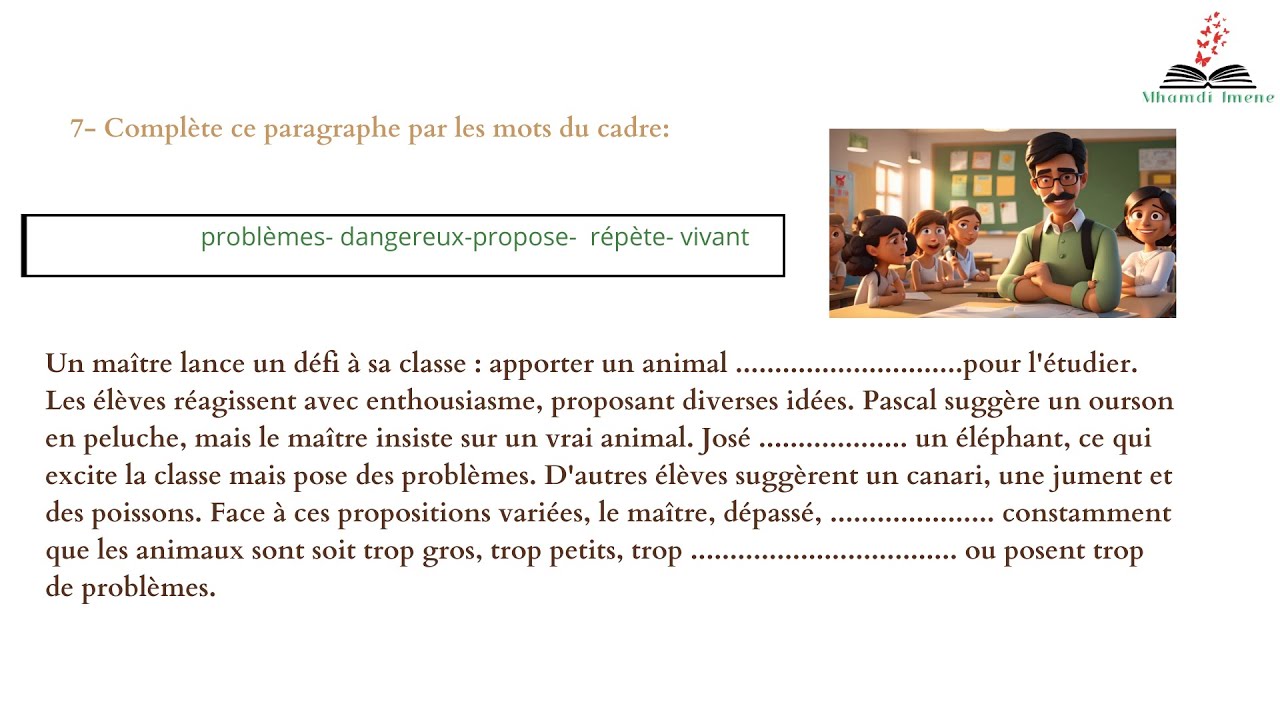 Mhamdi Imene

7- Complète ce paragraphe par les mots du cadre:

problèmes- dangereux-propose- répète- vivant

Un maître lance un défi à sa classe : apporter un animal ..............................pour l'étudier. Les élèves réagissent avec enthousiasme, proposant diverses idées. Pascal suggère un ourson en peluche, mais le maître insiste sur un vrai animal. José ................... un éléphant, ce qui excite la classe mais pose des problèmes. D'autres élèves suggèrent un canari, une jument et des poissons. Face à ces propositions variées, le maître, dépassé, ..................... constamment que les animaux sont soit trop gros, trop petits, trop .................................. ou posent trop de problèmes.